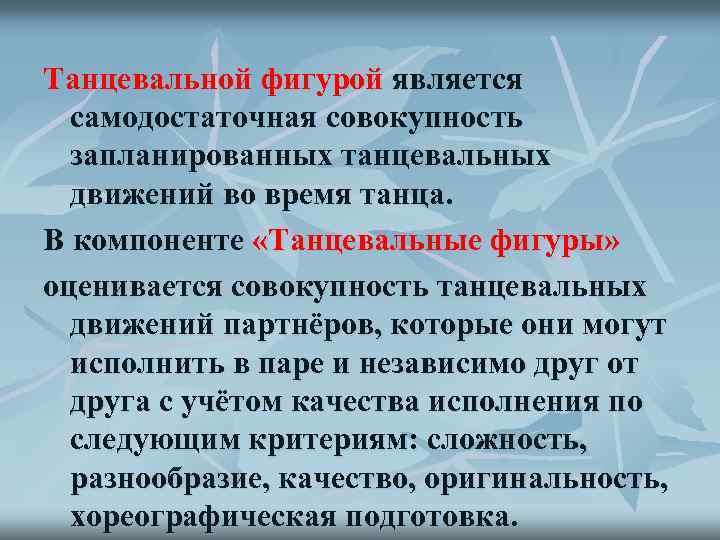 Танцевальной фигурой является самодостаточная совокупность запланированных танцевальных движений во время танца.

В компоненте «Танцевальные фигуры»

оценивается совокупность танцевальных движений партнёров, которые они могут исполнить в паре и независимо друг от друга с учётом качества исполнения по следующим критериям: сложность, разнообразие, качество, оригинальность, хореографическая подготовка.